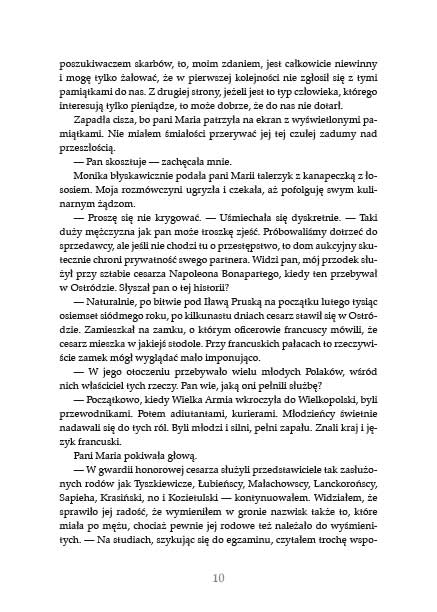 poszukiwaczem skarbów, to, moim zdaniem, jest całkowicie niewinny i mogę tylko żałować, że w pierwszej kolejności nie zgłosił się z tymi pamiątkami do nas. Z drugiej strony, jeżeli jest to typ człowieka, którego interesują tylko pieniądze, to może dobrze, że do nas nie dotarł.

Zapadła cisza, bo pani Maria patrzyła na ekran z wyświetlonymi pamiątkami. Nie miałem śmiałości przerywać jej tej czułej zadumy nad przeszłością.

— Pan skosztuje — zachęcała mnie.

Monika błyskawicznie podała pani Marii talerzyk z kanapeczką z łososiem. Moja rozmówczyni ugryzła i czekała, aż pofolguję swym kulinarnym żądzom.

— Proszę się nie krygować. — Uśmiechała się dyskretnie. — Taki duży mężczyzna jak pan może troszkę zjeść. Próbowaliśmy dotrzeć do sprzedawcy, ale jeśli nie chodzi tu o przestępstwo, to dom aukcyjny skutecznie chroni prywatność swego partnera. Widzi pan, mój przodek służył przy sztabie cesarza Napoleona Bonapartego, kiedy ten przebywał w Ostródzie. Słyszał pan o tej historii?

— Naturalnie, po bitwie pod Iławą Pruską na początku lutego tysiąc osiemset siódmego roku, po kilkunastu dniach cesarz stawił się w Ostródzie. Zamieszkał na zamku, o którym oficerowie francuscy mówili, że cesarz mieszka w jakiejś stodole. Przy francuskich pałacach to rzeczywiście zamek mógł wyglądać mało imponująco.

— W jego otoczeniu przebywało wielu młodych Polaków, wśród nich właściciel tych rzeczy. Pan wie, jaką oni pełnili służbę?

— Początkowo, kiedy Wielka Armia wkroczyła do Wielkopolski, byli przewodnikami. Potem adiutantami, kurierami. Młodzieńcy świetnie nadawali się do tych ról. Byli młodzi i silni, pełni zapału. Znali kraj i język francuski.

Pani Maria pokiwała głową.

— W gwardii honorowej cesarza służyli przedstawiciele tak zasłużonych rodów jak Tyszkiewicze, Łubieńscy, Małachowscy, Lanckorońscy, Sapieha, Krasiński, no i Kozietulski — kontynuowałem. Widziałem, że sprawiło jej radość, że wymieniłem w gronie nazwisk także to, które miała po mężu, chociaż pewnie jej rodowe też należało do wyśmienitych. — Na studiach, szykując się do egzaminu, czytałem trochę wspo-

10